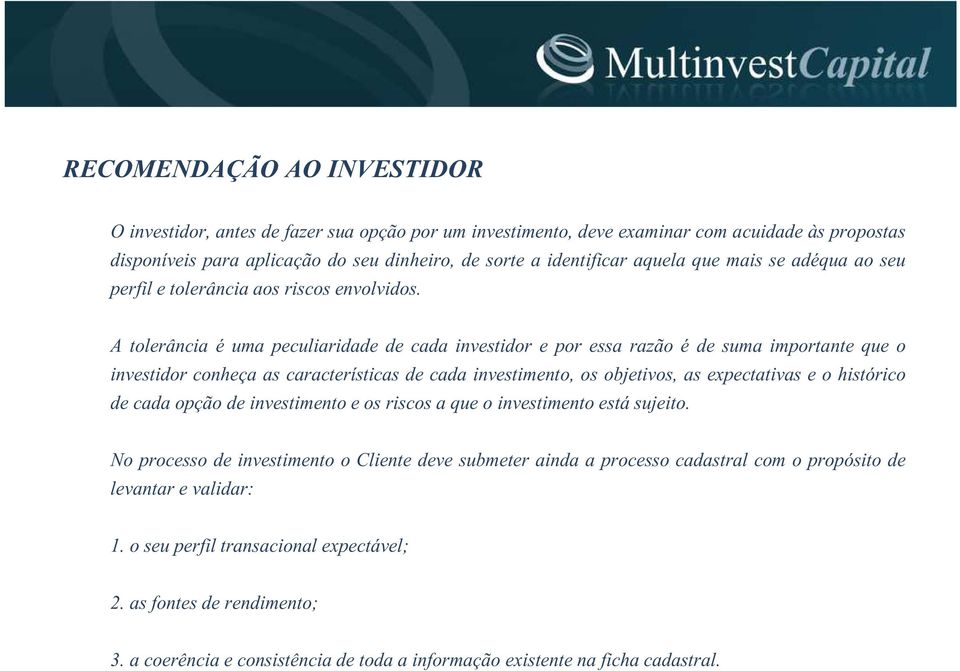 MultinvestCapital

RECOMENDAÇÃO AO INVESTIDOR

O investidor, antes de fazer sua opção por um investimento, deve examinar com acuidade às propostas disponíveis para aplicação do seu dinheiro, de sorte a identificar aquela que mais se adéqua ao seu perfil e tolerância aos riscos envolvidos.

A tolerância é uma peculiaridade de cada investidor e por essa razão é de suma importante que o investidor conheça as características de cada investimento, os objetivos, as expectativas e o histórico de cada opção de investimento e os riscos a que o investimento está sujeito.

No processo de investimento o Cliente deve submeter ainda a processo cadastral com o propósito de levantar e validar:

1. o seu perfil transacional expectável;

2. as fontes de rendimento;

3. a coerência e consistência de toda a informação existente na ficha cadastral.